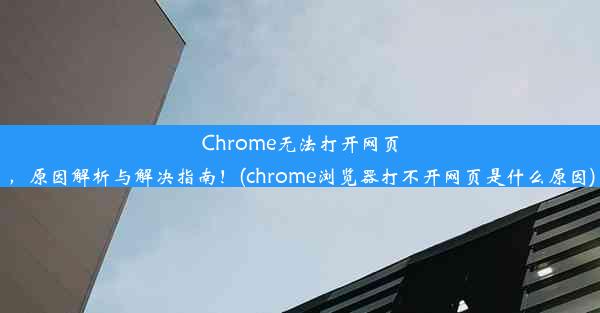 Chrome无法打开网页，原因解析与解决指南！(chrome浏览器打不开网页是什么原因)